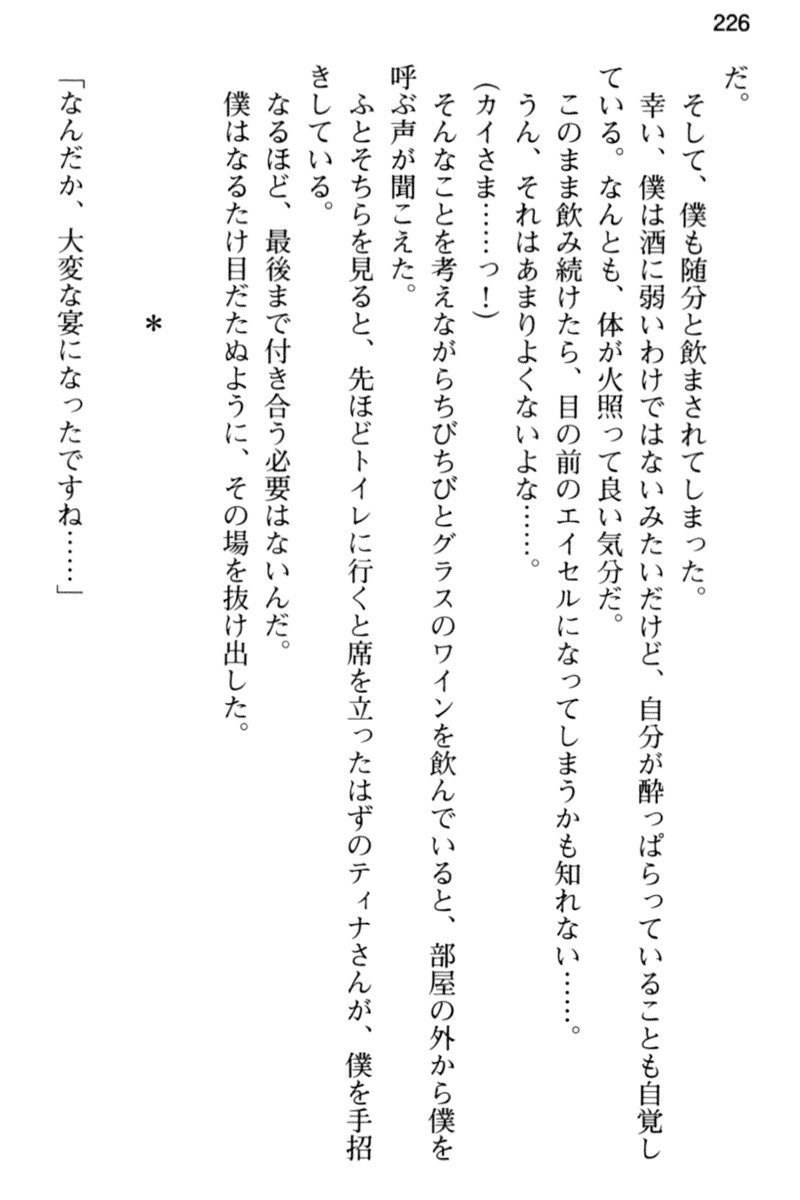 226

だ。

そして、僕も随分と飲まされてしまった。

幸い、僕は酒に弱いわけではないみたいだけど、自分が酔っぱらっていることも自覚している。なんとも、体が火照って良い気分だ。

このまま飲み続けたら、目の前のエイセルになってしまうかも知れない……。

うん、それはあまりよくないよな……。

（カイさま……っ！）

そんなことを考えながらちびちびとグラスのワインを飲んでいると、部屋の外から僕を呼ぶ声が聞こえた。

ふとそちらを見ると、先ほどトイレに行くと席を立ったはずのティナさんが、僕を手招きしている。

なるほど、最後まで付き合う必要はないんだ。

僕はなるたけ目だたぬように、その場を抜け出した。

＊

「なんだか、大変な宴になったですね……」